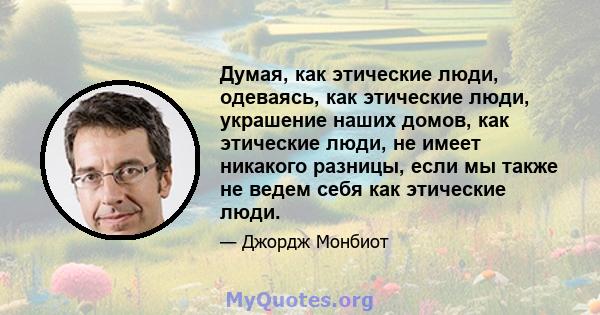 Думая, как этические люди, одеваясь, как этические люди, украшение наших домов, как этические люди, не имеет никакого разницы, если мы также не ведем себя как этические люди.

— Джордж Монбиот

MyQuotes.org